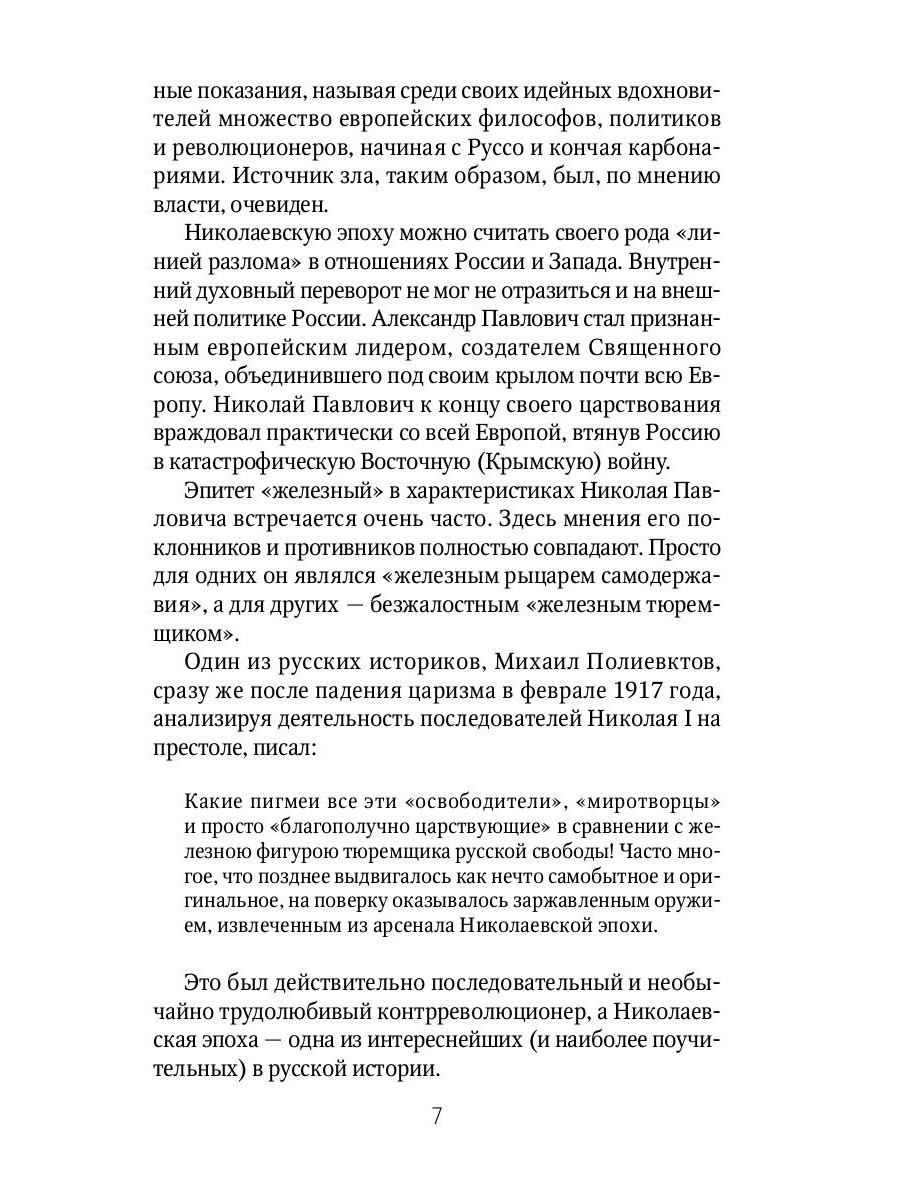 ные показания, называя среди своих идейных вдохновителей множество европейских философов, политиков и революционеров, начиная с Руссо и кончая карбонариями. Источник зла, таким образом, был, по мнению власти, очевиден.

Николаевскую эпоху можно считать своего рода «линией разлома» в отношениях России и Запада. Внутренний духовный переворот не мог не отразиться и на внешней политике России. Александр Павлович стал признанным европейским лидером, создателем Священного союза, объединившего под своим крылом почти всю Европу. Николай Павлович к концу своего царствования враждовал практически со всей Европой, втянув Россию в катастрофическую Восточную (Крымскую) войну.

Эпитет «железный» в характеристиках Николая Павловича встречается очень часто. Здесь мнения его поклонников и противников полностью совпадают. Просто для одних он являлся «железным рыцарем самодержавия», а для других — безжалостным «железным тюремщиком».

Один из русских историков, Михаил Полиевктов, сразу же после падения царизма в феврале 1917 года, анализируя деятельность последователей Николая I на престоле, писал:

Какие пигмеи все эти «освободители», «миротворцы» и просто «благополучно царствующие» в сравнении с железною фигурою тюремщика русской свободы! Часто многое, что позднее выдвигалось как нечто самобытное и оригинальное, на поверку оказывалось заржавленным оружием, извлеченным из арсенала Николаевской эпохи.

Это был действительно последовательный и необычайно трудолюбивый контрреволюционер, а Николаевская эпоха — одна из интереснейших (и наиболее поучительных) в русской истории.

7